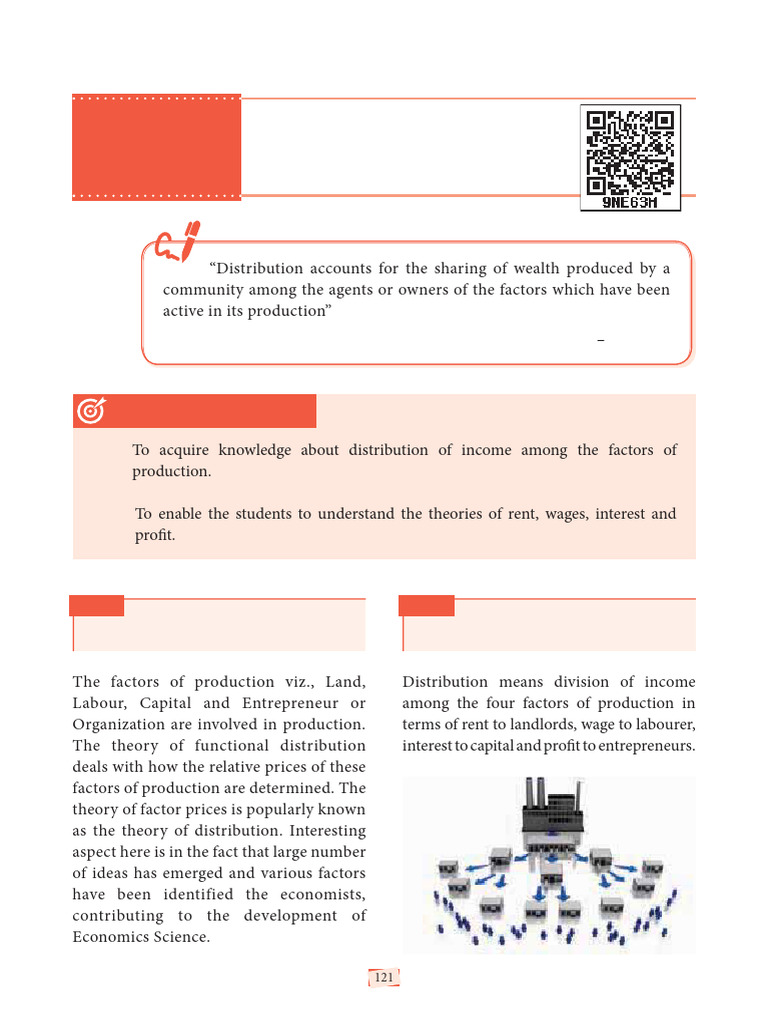 9NE63M

“Distribution accounts for the sharing of wealth produced by a community among the agents or owners of the factors which have been active in its production”

–

To acquire knowledge about distribution of income among the factors of production.

To enable the students to understand the theories of rent, wages, interest and profit.

The factors of production viz., Land, Labour, Capital and Entrepreneur or Organization are involved in production. The theory of functional distribution deals with how the relative prices of these factors of production are determined. The theory of factor prices is popularly known as the theory of distribution. Interesting aspect here is in the fact that large number of ideas has emerged and various factors have been identified the economists, contributing to the development of Economics Science.

Distribution means division of income among the four factors of production in terms of rent to landlords, wage to labourer, interest to capital and profit to entrepreneurs.

121